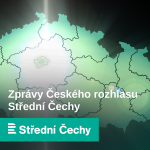 Zprávy Českého rozhlasu Střední Čechy

Střední Čechy